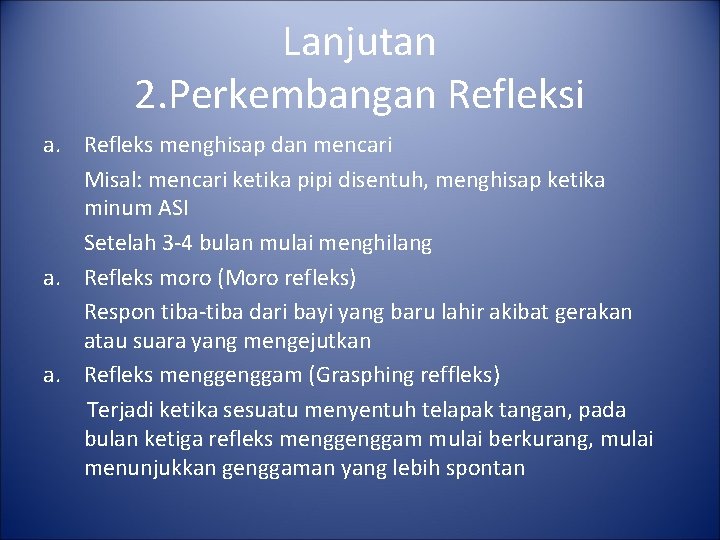 Lanjutan
2.Perkembangan Refleksi

a. Refleks menghisap dan mencari

Misal: mencari ketika pipi disentuh, menghisap ketika minum ASI

Setelah 3-4 bulan mulai menghilang

a. Refleks moro (Moro refleks)

Respon tiba-tiba dari bayi yang baru lahir akibat gerakan atau suara yang mengejutkan

a. Refleks menggenggam (Grasphing reffleks)

Terjadi ketika sesuatu menyentuh telapak tangan, pada bulan ketiga refleks menggenggam mulai berkurang, mulai menunjukkan genggaman yang lebih spontan